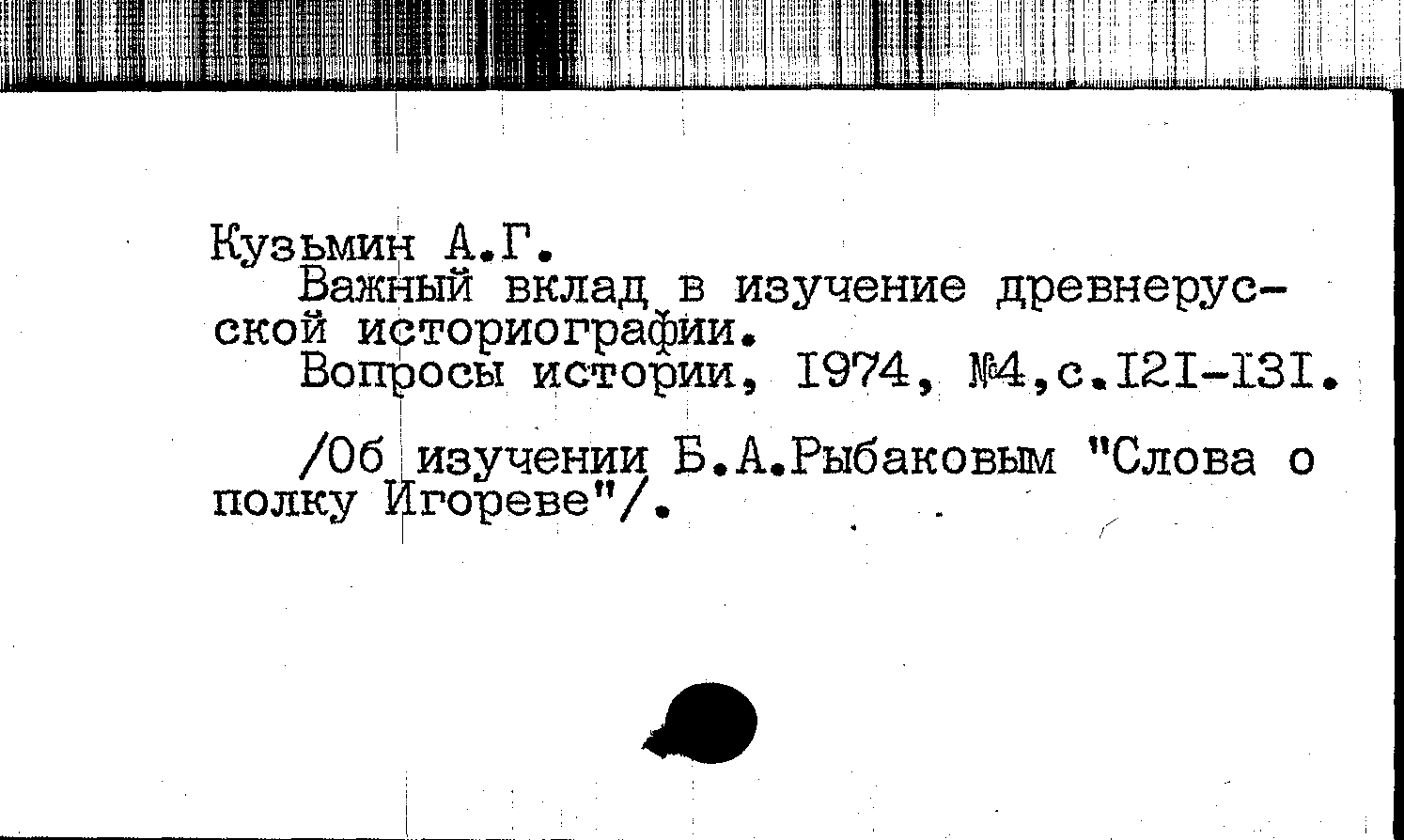 Кузьмин А.Г.

Важный вклад в изучение древнерусской историографии.

Вопросы истории, 1974, №4,с.121-131.

/Об изучении Б.А.Рыбаковым "Слова о полку Игореве"/.